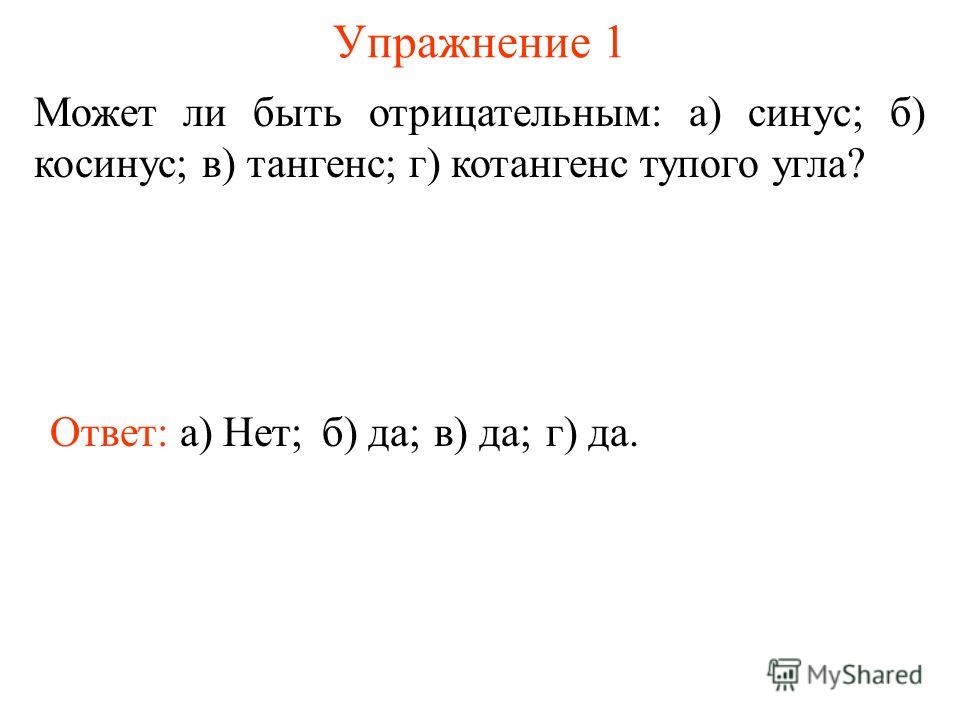 Упражнение 1

Может ли быть отрицательным: а) синус; б) косинус; в) тангенс; г) котангенс тупого угла?

Ответ: а) Нет; б) да; в) да; г) да.

MyShared